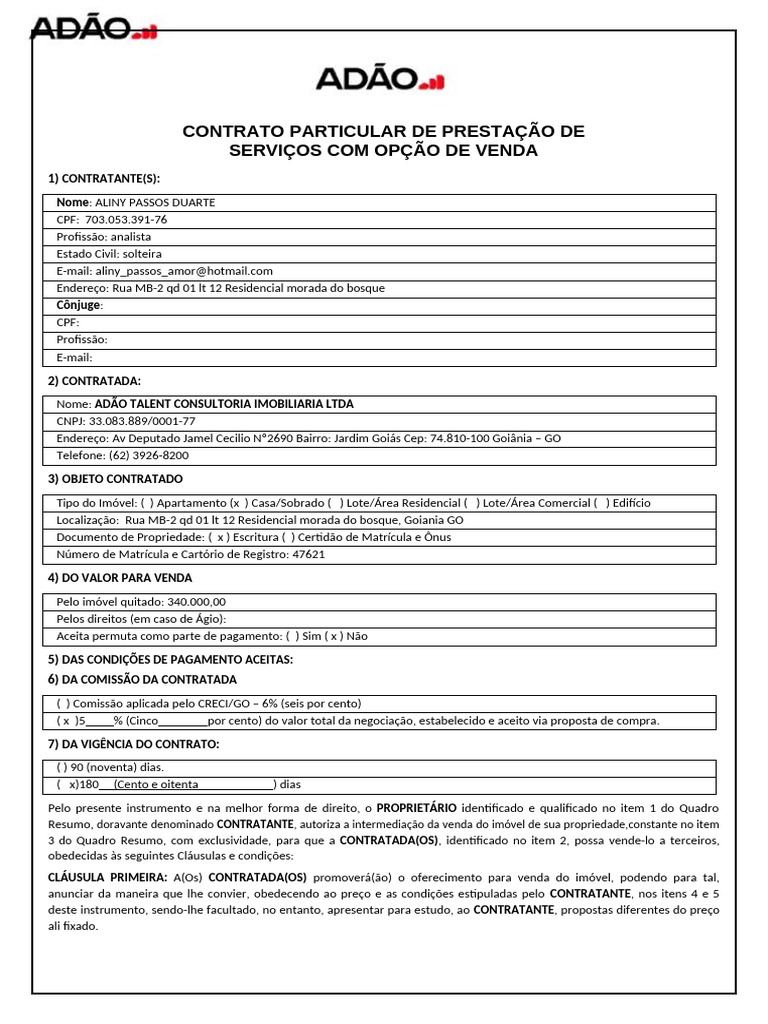 ADÃO

ADÃO

CONTRATO PARTICULAR DE PRESTAÇÃO DE SERVIÇOS COM OPÇÃO DE VENDA

1) CONTRATANTE(S):

| Nome: ALINY PASSOS DUARTE |
|---|
| CPF: 703.053.391-76 |
| Profissão: analista |
| Estado Civil: solteira |
| E-mail: aliny_passos_amor@hotmail.com |
| Endereço: Rua MB-2 qd 01 lt 12 Residencial morada do bosque |
| Cônjuge: |
| CPF: |
| Profissão: |
| E-mail: |

2) CONTRATADA:

| Nome: ADÃO TALENT CONSULTORIA IMOBILIARIA LTDA |
|---|
| CNPJ: 33.083.889/0001-77 |
| Endereço: Av Deputado Jamel Cecilio N°2690 Bairro: Jardim Goiás Cep: 74.810-100 Goiânia – GO |
| Telefone: (62) 3926-8200 |

3) OBJETO CONTRATADO

| Tipo do Imóvel: ( ) Apartamento (x ) Casa/Sobrado ( ) Lote/Área Residencial ( ) Lote/Área Comercial ( ) Edifício |
|---|
| Localização: Rua MB-2 qd 01 lt 12 Residencial morada do bosque, Goiania GO |
| Documento de Propriedade: ( x ) Escritura ( ) Certidão de Matrícula e Ônus |
| Número de Matrícula e Cartório de Registro: 47621 |

4) DO VALOR PARA VENDA

| Pelo imóvel quitado: 340.000,00 |
|---|
| Pelos direitos (em caso de Ágio): |
| Aceita permuta como parte de pagamento: ( ) Sim ( x ) Não |

5) DAS CONDIÇÕES DE PAGAMENTO ACEITAS:

6) DA COMISSÃO DA CONTRATADA

| ( ) Comissão aplicada pelo CRECI/GO – 6% (seis por cento) |
|---|
| ( x )5_____% (Cinco_________por cento) do valor total da negociação, estabelecido e aceito via proposta de compra. |

7) DA VIGÊNCIA DO CONTRATO:

| ( ) 90 (noventa) dias. |
|---|
| ( x)180___(Cento e oitenta_____________) dias |

Pelo presente instrumento e na melhor forma de direito, o PROPRIETÁRIO identificado e qualificado no item 1 do Quadro Resumo, doravante denominado CONTRATANTE, autoriza a intermediação da venda do imóvel de sua propriedade,constante no item 3 do Quadro Resumo, com exclusividade, para que a CONTRATADA(OS), identificado no item 2, possa vende-lo a terceiros, obedecidas às seguintes Cláusulas e condições:

CLÁUSULA PRIMEIRA: A(Os) CONTRATADA(OS) promoverá(ão) o oferecimento para venda do imóvel, podendo para tal, anunciar da maneira que lhe convier, obedecendo ao preço e as condições estipuladas pelo CONTRATANTE, nos itens 4 e 5 deste instrumento, sendo-lhe facultado, no entanto, apresentar para estudo, ao CONTRATANTE, propostas diferentes do preço ali fixado.